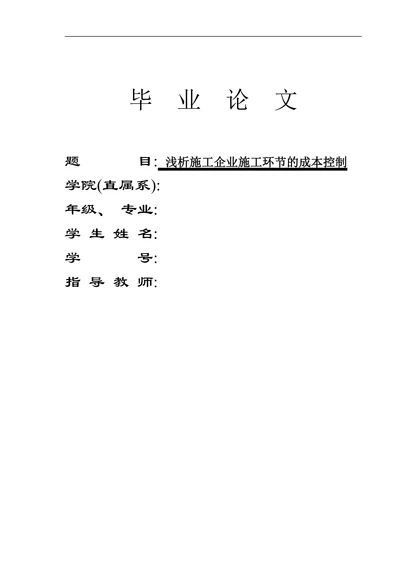 毕 业 论 文

题 目: 浅析施工企业施工环节的成本控制
学院(直属系):
年级、 专业:
学 生 姓 名:
学 号:
指 导 教 师: